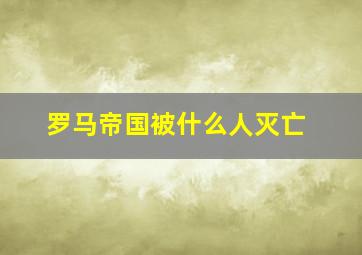 罗马帝国被什么人灭亡